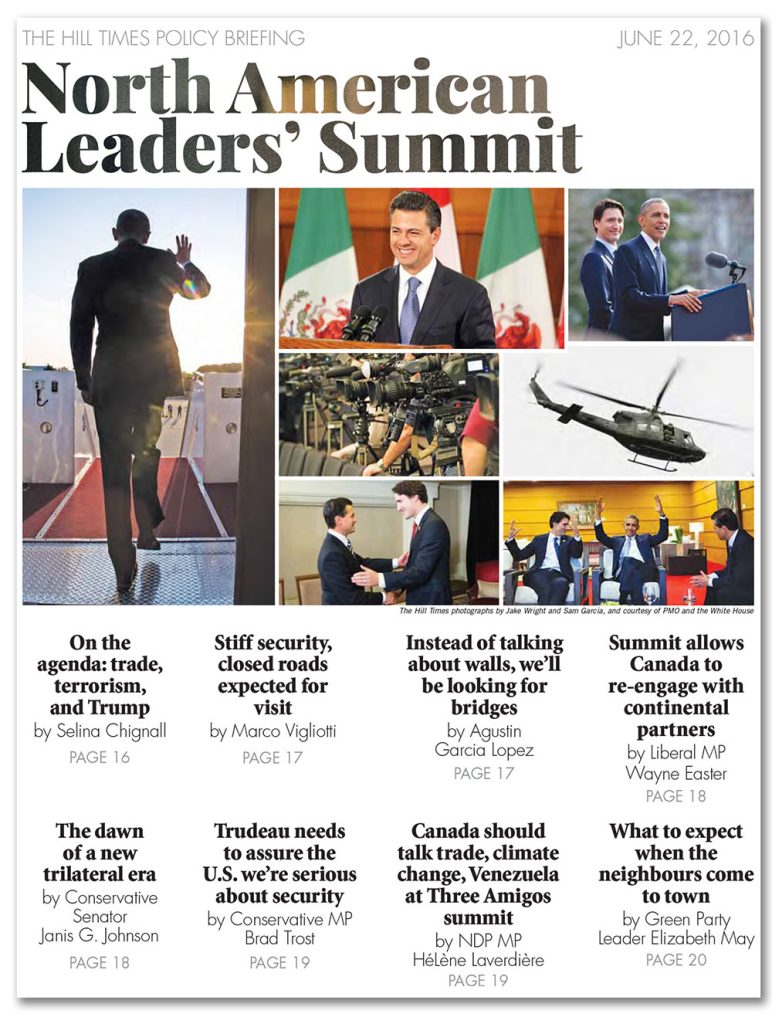 THE HILL TIMES POLICY BRIEFING

JUNE 22, 2016

North American Leaders' Summit

The Hill Times photographs by Jake Wright and Sam Garcia, and courtesy of PMO and the White House

On the agenda: trade, terrorism, and Trump
by Selina Chignall
PAGE 16

Stiff security, closed roads expected for visit
by Marco Vigliotti
PAGE 17

Instead of talking about walls, we'll be looking for bridges
by Agustin Garcia Lopez
PAGE 17

Summit allows Canada to re-engage with continental partners
by Liberal MP Wayne Easter
PAGE 18

The dawn of a new trilateral era
by Conservative Senator Janis G. Johnson
PAGE 18

Trudeau needs to assure the U.S. we're serious about security
by Conservative MP Brad Trost
PAGE 19

Canada should talk trade, climate change, Venezuela at Three Amigos summit
by NDP MP Hélène Laverdière
PAGE 19

What to expect when the neighbours come to town
by Green Party Leader Elizabeth May
PAGE 20